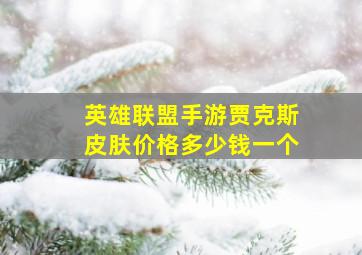 英雄联盟手游贾克斯皮肤价格多少钱一个